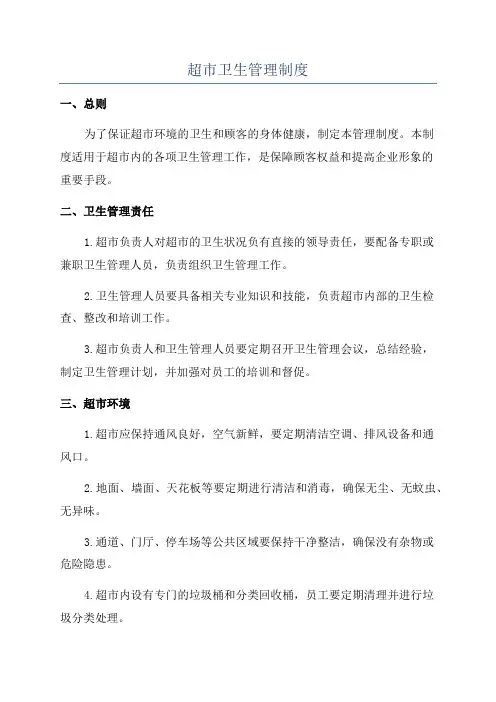 超市卫生管理制度

一、总则

为了保证超市环境的卫生和顾客的身体健康，制定本管理制度。本制度适用于超市内的各项卫生管理工作，是保障顾客权益和提高企业形象的重要手段。

二、卫生管理责任

1.超市负责人对超市的卫生状况负有直接的领导责任，要配备专职或兼职卫生管理人员，负责组织卫生管理工作。

2.卫生管理人员要具备相关专业知识和技能，负责超市内部的卫生检查、整改和培训工作。

3.超市负责人和卫生管理人员要定期召开卫生管理会议，总结经验，制定卫生管理计划，并加强对员工的培训和督促。

三、超市环境

1.超市应保持通风良好，空气新鲜，要定期清洁空调、排风设备和通风口。

2.地面、墙面、天花板等要定期进行清洁和消毒，确保无尘、无蚊虫、无异味。

3.通道、门厅、停车场等公共区域要保持干净整洁，确保没有杂物或危险隐患。

4.超市内设有专门的垃圾桶和分类回收桶，员工要定期清理并进行垃圾分类处理。